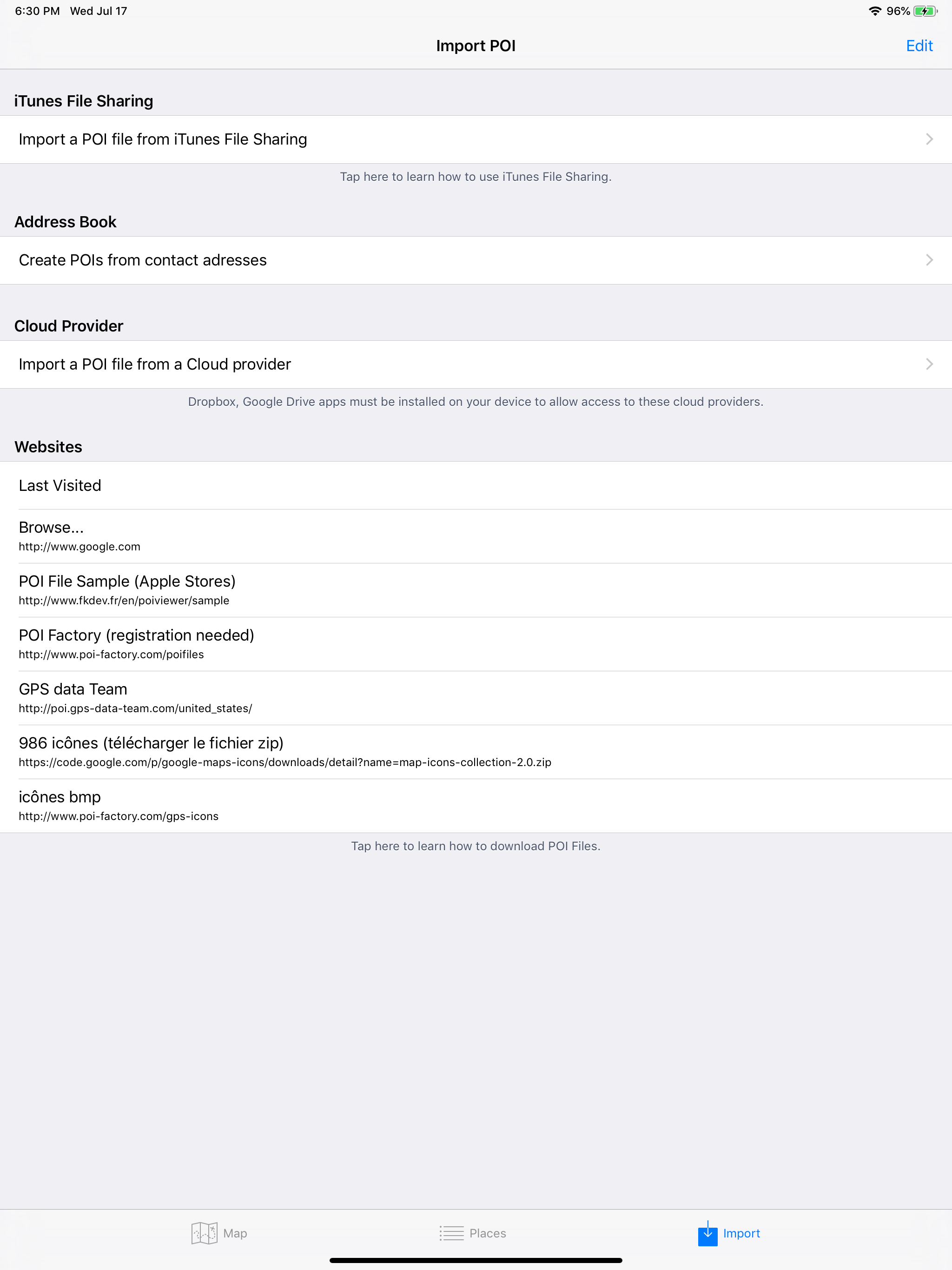 6:30 PM Wed Jul 17

96%

Import POI

Edit

iTunes File Sharing

Import a POI file from iTunes File Sharing

Tap here to learn how to use iTunes File Sharing.

Address Book

Create POIs from contact adresses

Cloud Provider

Import a POI file from a Cloud provider

Dropbox, Google Drive apps must be installed on your device to allow access to these cloud providers.

Websites

Last Visited

Browse...
http://www.google.com

POI File Sample (Apple Stores)
http://www.fkdev.fr/en/poiviewer/sample

POI Factory (registration needed)
http://www.poi-factory.com/poifiles

GPS data Team
http://poi.gps-data-team.com/united_states/

986 icônes (télécharger le fichier zip)
https://code.google.com/p/google-maps-icons/downloads/detail?name=map-icons-collection-2.0.zip

icônes bmp
http://www.poi-factory.com/gps-icons

Tap here to learn how to download POI Files.

Map

Places

Import